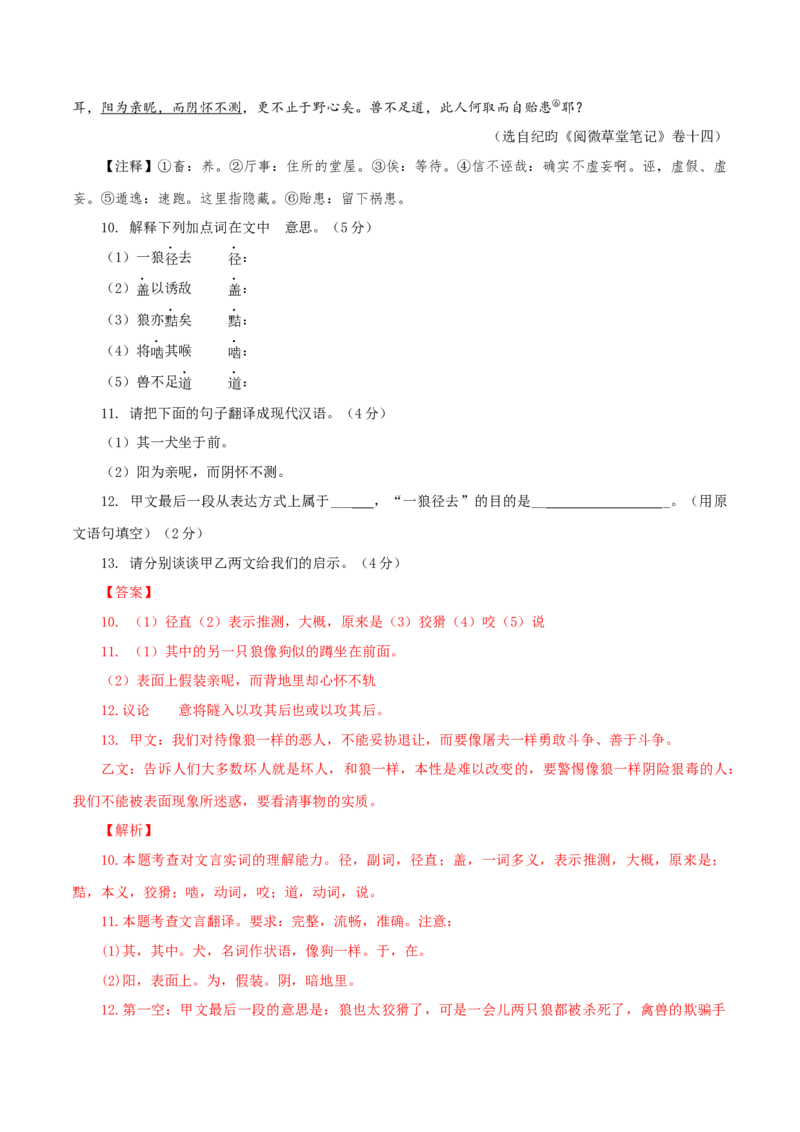 耳，阳为亲昵，而阴怀不测，更不止于野心矣。兽不足道，此人何取而自贻患⑥耶？

（选自纪昀《阅微草堂笔记》卷十四）

【注释】①畜：养。②厅事：住所的堂屋。③俟：等待。④信不诬哉：确实不虚妄啊。诬，虚假、虚妄。⑤遁逸：逃跑。这里指隐藏。⑥贻患：留下祸患。

10. 解释下列加点词在文中 意思。（5分）

（1）一狼径去　　径：

（2）盖以诱敌　　盖：

（3）狼亦黠矣　　黠：

（4）将啮其喉　　啮：

（5）兽不足道　　道：

11. 请把下面的句子翻译成现代汉语。（4分）

（1）其一犬坐于前。

（2）阳为亲昵，而阴怀不测。

12. 甲文最后一段从表达方式上属于______，“一狼径去”的目的是__________________。（用原文语句填空）（2分）

13. 请分别谈谈甲乙两文给我们的启示。（4分）

【答案】

10. （1）径直（2）表示推测，大概，原来是（3）狡猾（4）咬（5）说

11. （1）其中的另一只狼像狗似的蹲坐在前面。

（2）表面上假装亲昵，而背地里却心怀不轨

12.议论　　意将隧入以攻其后也或以攻其后。

13. 甲文：我们对待像狼一样的恶人，不能妥协退让，而要像屠夫一样勇敢斗争、善于斗争。

乙文：告诉人们大多数坏人就是坏人，和狼一样，本性是难以改变的，要警惕像狼一样阴险狠毒的人；我们不能被表面现象所迷惑，要看清事物的实质。

【解析】

10.本题考查对文言实词的理解能力。径，副词，径直；盖，一词多义，表示推测，大概，原来是；黠，本义，狡猾；啮，动词，咬；道，动词，说。

11.本题考查文言翻译。要求：完整，流畅，准确。注意：

(1)其，其中。犬，名词作状语，像狗一样。于，在。

(2)阳，表面上。为，假装。阴，暗地里。

12.第一空：甲文最后一段的意思是：狼也太狡猾了，可是一会儿两只狼都被杀死了，禽兽的欺骗手